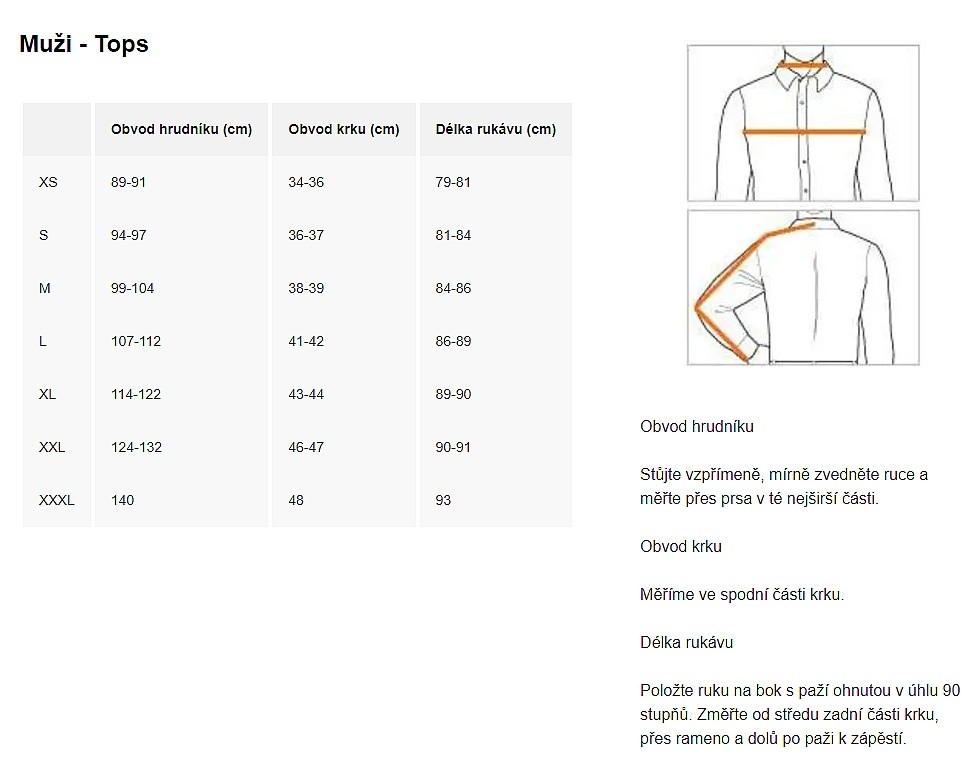 Muži - Tops

| | Obvod hrudníku (cm) | Obvod krku (cm) | Délka rukávu (cm) |
|---|---|---|---|
| XS | 89-91 | 34-36 | 79-81 |
| S | 94-97 | 36-37 | 81-84 |
| M | 99-104 | 38-39 | 84-86 |
| L | 107-112 | 41-42 | 86-89 |
| XL | 114-122 | 43-44 | 89-90 |
| XXL | 124-132 | 46-47 | 90-91 |
| XXXL | 140 | 48 | 93 |

Obvod hrudníku

Stůjte vzpřímeně, mírně zvedněte ruce a měřte přes prsa v té nejširší části.

Obvod krku

Měříme ve spodní části krku.

Délka rukávu

Položte ruku na bok s paží ohnutou v úhlu 90 stupňů. Změřte od středu zadní části krku, přes rameno a dolů po paži k zápěstí.